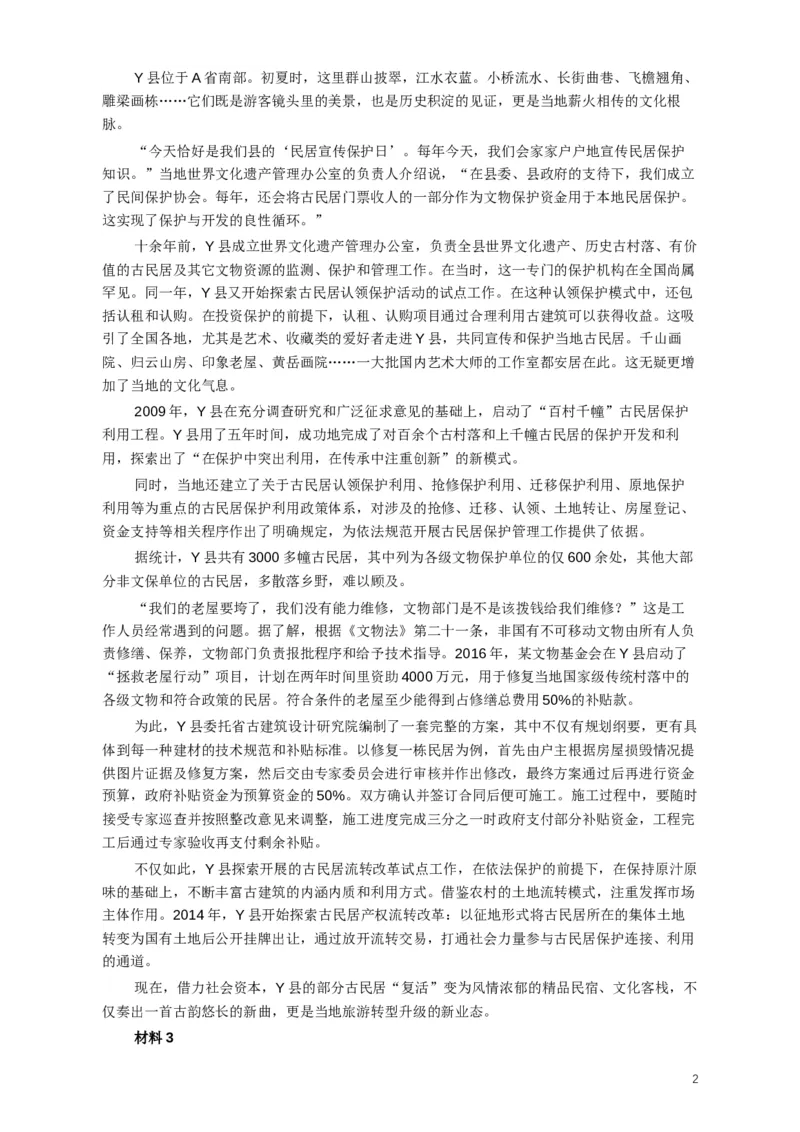 Y 县位于 A 省南部。初夏时，这里群山披翠，江水衣蓝。小桥流水、长街曲巷、飞檐翘角、雕梁画栋……它们既是游客镜头里的美景，也是历史积淀的见证，更是当地薪火相传的文化根脉。

“今天恰好是我们县的‘民居宣传保护日’。每年今天，我们会家家户户地宣传民居保护知识。”当地世界文化遗产管理办公室的负责人介绍说，“在县委、县政府的支持下，我们成立了民间保护协会。每年，还会将古民居门票收入的一部分作为文物保护资金用于本地民居保护。这实现了保护与开发的良性循环。”

十余年前，Y 县成立世界文化遗产管理办公室，负责全县世界文化遗产、历史古村落、有价值的古民居及其它文物资源的监测、保护和管理工作。在当时，这一专门的保护机构在全国尚属罕见。同一年，Y 县又开始探索古民居认领保护活动的试点工作。在这种认领保护模式中，还包括认租和认购。在投资保护的前提下，认租、认购项目通过合理利用古建筑可以获得收益。这吸引了全国各地，尤其是艺术、收藏类的爱好者走进 Y 县，共同宣传和保护当地古民居。千山画院、归云山房、印象老屋、黄岳画院……一大批国内艺术大师的工作室都安居在此。这无疑更增加了当地的文化气息。

2009 年，Y 县在充分调查研究和广泛征求意见的基础上，启动了“百村千幢”古民居保护利用工程。Y 县用了五年时间，成功地完成了对百余个古村落和上千幢古民居的保护开发和利用，探索出了“在保护中突出利用，在传承中注重创新”的新模式。

同时，当地还建立了关于古民居认领保护利用、抢修保护利用、迁移保护利用、原地保护利用等为重点的古民居保护利用政策体系，对涉及的抢修、迁移、认领、土地转让、房屋登记、资金支持等相关程序作出了明确规定，为依法规范开展古民居保护管理工作提供了依据。

据统计，Y 县共有 3000 多幢古民居，其中列为各级文物保护单位的仅 600 余处，其他大部分非文保单位的古民居，多散落乡野，难以顾及。

“我们的老屋要垮了，我们没有能力维修，文物部门是不是该拨钱给我们维修？”这是工作人员经常遇到的问题。据了解，根据《文物法》第二十一条，非国有不可移动文物由所有人负责修缮、保养，文物部门负责报批程序和给予技术指导。2016 年，某文物基金会在 Y 县启动了“拯救老屋行动”项目，计划在两年时间里资助 4000 万元，用于修复当地国家级传统村落中的各级文物和符合政策的民居。符合条件的老屋至少能得到占修缮总费用 50%的补贴款。

为此，Y 县委托省古建筑设计研究院编制了一套完整的方案，其中不仅有规划纲要，更有具体到每一种建材的技术规范和补贴标准。以修复一栋民居为例，首先由户主根据房屋损毁情况提供图片证据及修复方案，然后交由专家委员会进行审核并作出修改，最终方案通过后再进行资金预算，政府补贴资金为预算资金的 50%。双方确认并签订合同后便可施工。施工过程中，要随时接受专家巡查并按照整改意见来调整，施工进度完成三分之一时政府支付部分补贴资金，工程完工后通过专家验收再支付剩余补贴。

不仅如此，Y 县探索开展的古民居流转改革试点工作，在依法保护的前提下，在保持原汁原味的基础上，不断丰富古建筑的内涵内质和利用方式。借鉴农村的土地流转模式，注重发挥市场主体作用。2014 年，Y 县开始探索古民居产权流转改革：以征地形式将古民居所在的集体土地转变为国有土地后公开挂牌出让，通过放开流转交易，打通社会力量参与古民居保护连接、利用的通道。

现在，借力社会资本，Y 县的部分古民居“复活”变为风情浓郁的精品民宿、文化客栈，不仅奏出一首古韵悠长的新曲，更是当地旅游转型升级的新业态。

材料 3

2